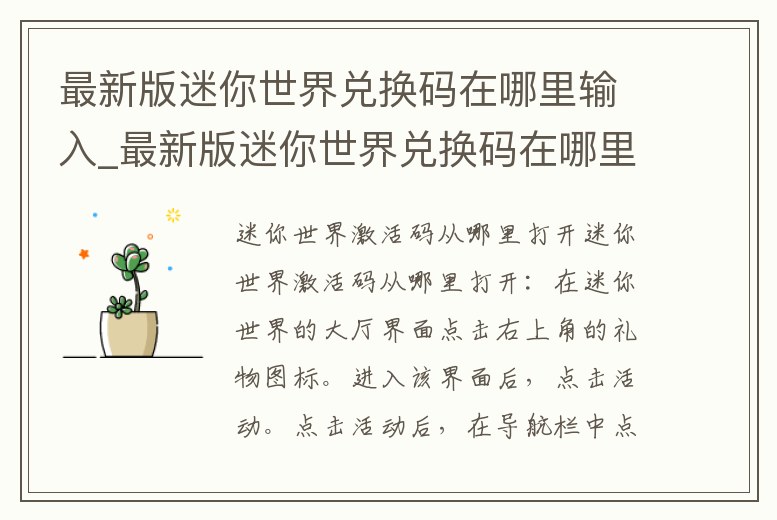 最新版迷你世界兑换码在哪里输入_最新版迷你世界兑换码在哪里

迷你世界激活码从哪里打开迷你世界激活码从哪里打开：在迷你世界的大厅界面点击右上角的礼物图标。进入该界面后，点击活动。点击活动后，在导航栏中点